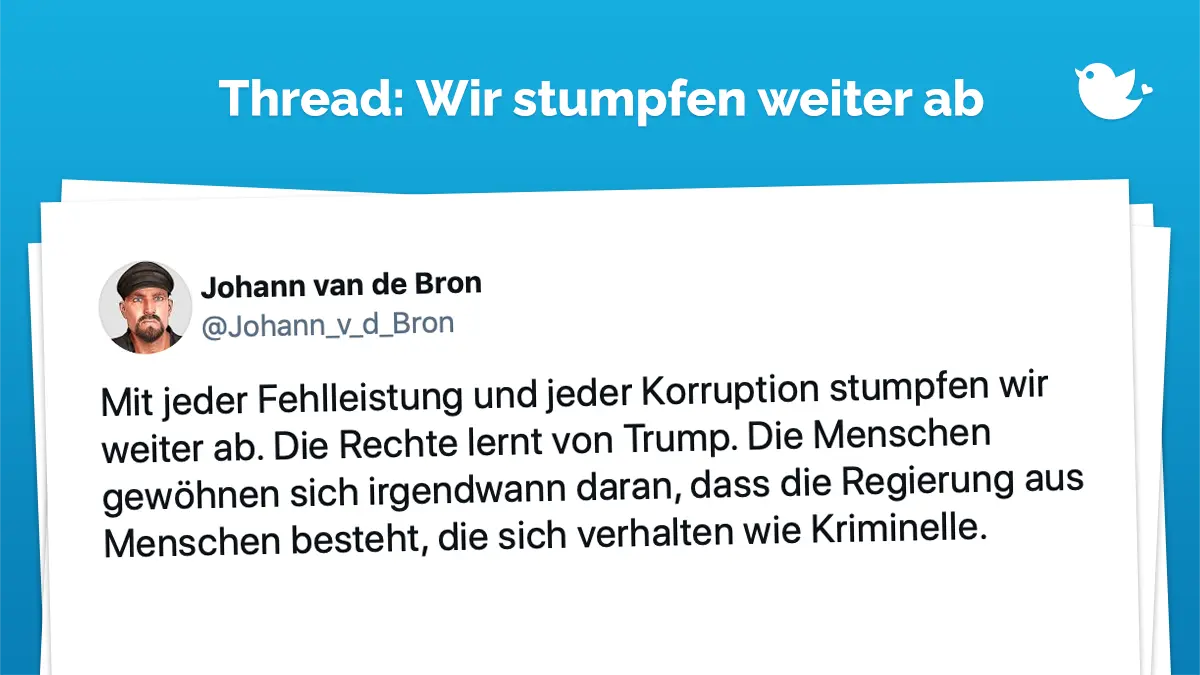 Thread: Wir stumpfen weiter ab

Johann van de Bron
@Johann_v_d_Bron

Mit jeder Fehlleistung und jeder Korruption stumpfen wir weiter ab. Die Rechte lernt von Trump. Die Menschen gewöhnen sich irgendwann daran, dass die Regierung aus Menschen besteht, die sich verhalten wie Kriminelle.